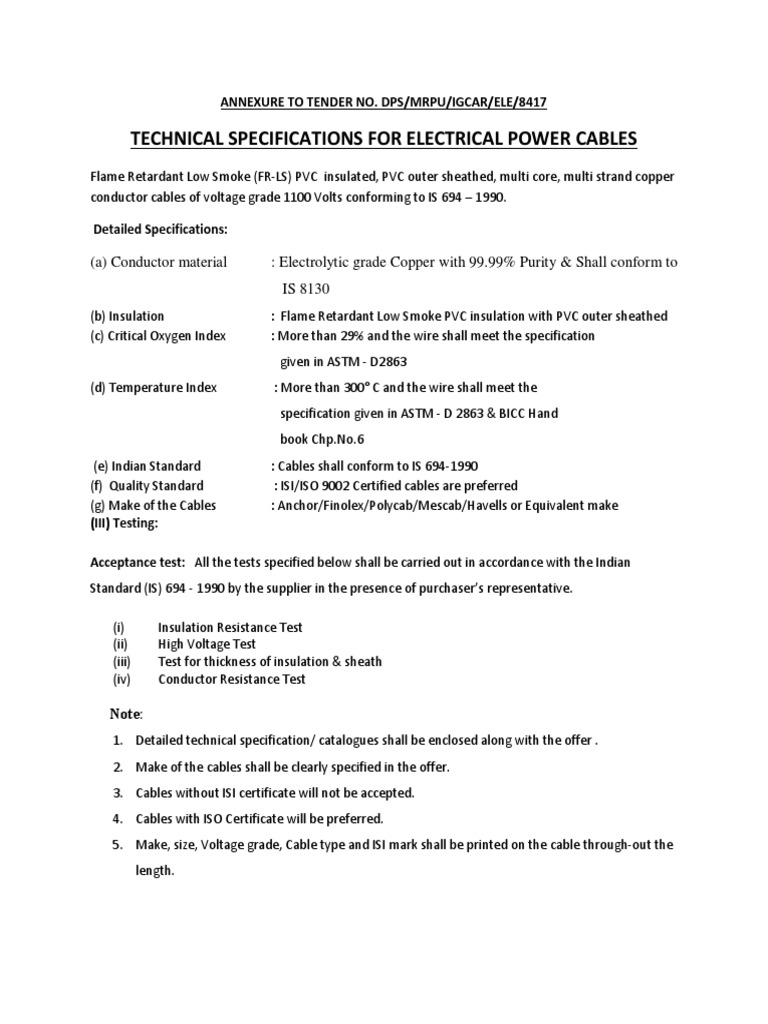 ANNEXURE TO TENDER NO. DPS/MRPU/IGCAR/ELE/8417

TECHNICAL SPECIFICATIONS FOR ELECTRICAL POWER CABLES

Flame Retardant Low Smoke (FR-LS) PVC insulated, PVC outer sheathed, multi core, multi strand copper conductor cables of voltage grade 1100 Volts conforming to IS 694 – 1990.

Detailed Specifications:

(a) Conductor material : Electrolytic grade Copper with 99.99% Purity & Shall conform to IS 8130

(b) Insulation : Flame Retardant Low Smoke PVC insulation with PVC outer sheathed
(c) Critical Oxygen Index : More than 29% and the wire shall meet the specification given in ASTM - D2863

(d) Temperature Index : More than 300° C and the wire shall meet the specification given in ASTM - D 2863 & BICC Hand book Chp.No.6

(e) Indian Standard : Cables shall conform to IS 694-1990
(f) Quality Standard : ISI/ISO 9002 Certified cables are preferred
(g) Make of the Cables : Anchor/Finolex/Polycab/Mescab/Havells or Equivalent make
(III) Testing:

Acceptance test: All the tests specified below shall be carried out in accordance with the Indian Standard (IS) 694 - 1990 by the supplier in the presence of purchaser's representative.

(i) Insulation Resistance Test
(ii) High Voltage Test
(iii) Test for thickness of insulation & sheath
(iv) Conductor Resistance Test

Note:

1. Detailed technical specification/ catalogues shall be enclosed along with the offer .
2. Make of the cables shall be clearly specified in the offer.
3. Cables without ISI certificate will not be accepted.
4. Cables with ISO Certificate will be preferred.
5. Make, size, Voltage grade, Cable type and ISI mark shall be printed on the cable through-out the length.